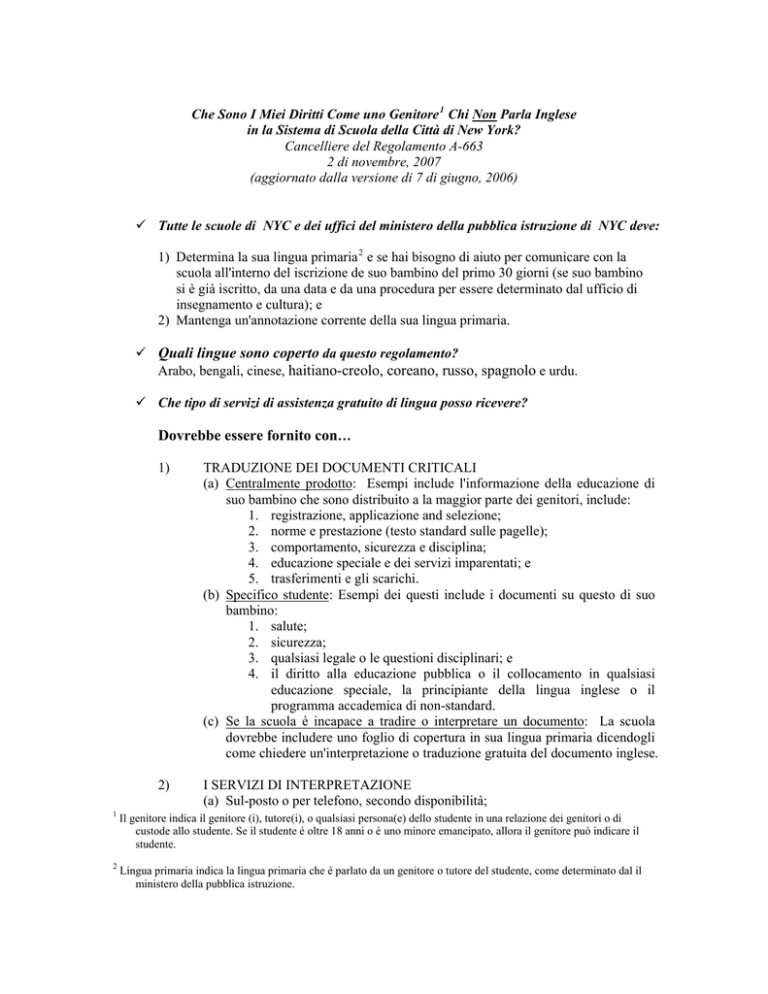 Che Sono I Miei Diritti Come uno Genitore$^{1}$ Chi Non Parla Inglese
in la Sistema di Scuola della Città di New York?
Cancelliere del Regolamento A-663
2 di novembre, 2007
(aggiornato dalla versione di 7 di giugno, 2006)

✓ Tutte le scuole di NYC e dei uffici del ministero della pubblica istruzione di NYC deve:

1) Determina la sua lingua primaria$^{2}$ e se hai bisogno di aiuto per comunicare con la scuola all'interno del iscrizione de suo bambino del primo 30 giorni (se suo bambino si è già iscritto, da una data e da una procedura per essere determinato dal ufficio di insegnamento e cultura); e
2) Mantenga un'annotazione corrente della sua lingua primaria.

✓ Quali lingue sono coperto da questo regolamento?
Arabo, bengali, cinese, haitiano-creolo, coreano, russo, spagnolo e urdu.

✓ Che tipo di servizi di assistenza gratuito di lingua posso ricevere?

Dovrebbe essere fornito con…

1) TRADUZIONE DEI DOCUMENTI CRITICALI
(a) Centralmente prodotto: Esempi include l'informazione della educazione di suo bambino che sono distribuito a la maggior parte dei genitori, include:
1. registrazione, applicazione and selezione;
2. norme e prestazione (testo standard sulle pagelle);
3. comportamento, sicurezza e disciplina;
4. educazione speciale e dei servizi imparentati; e
5. trasferimenti e gli scarichi.
(b) Specifico studente: Esempi dei questi include i documenti su questo di suo bambino:
1. salute;
2. sicurezza;
3. qualsiasi legale o le questioni disciplinari; e
4. il diritto alla educazione pubblica o il collocamento in qualsiasi educazione speciale, la principiante della lingua inglese o il programma accademica di non-standard.
(c) Se la scuola è incapace a tradire o interpretare un documento: La scuola dovrebbe includere uno foglio di copertura in sua lingua primaria dicendogli come chiedere un'interpretazione o traduzione gratuita del documento inglese.

2) I SERVIZI DI INTERPRETAZIONE
(a) Sul-posto o per telefono, secondo disponibilità;

$^{1}$ Il genitore indica il genitore (i), tutore(i), o qualsiasi persona(e) dello studente in una relazione dei genitori o di custode allo studente. Se il studente è oltre 18 anni o è uno minore emancipato, allora il genitore può indicare il studente.

$^{2}$ Lingua primaria indica la lingua primaria che è parlato da un genitore o tutore del studente, come determinato dal il ministero della pubblica istruzione.